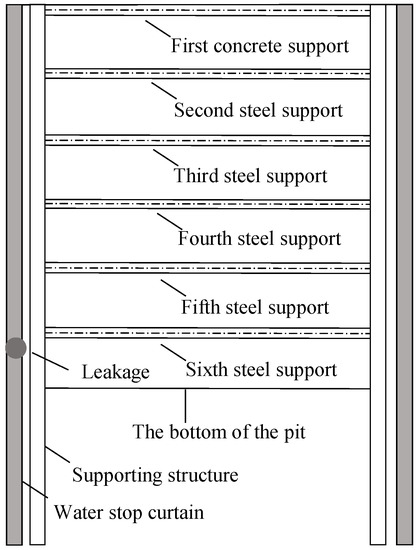 First concrete support

Second steel support

Third steel support

Fourth steel support

Fifth steel support

Leakage

Sixth steel support

The bottom of the pit

Supporting structure

Water stop curtain